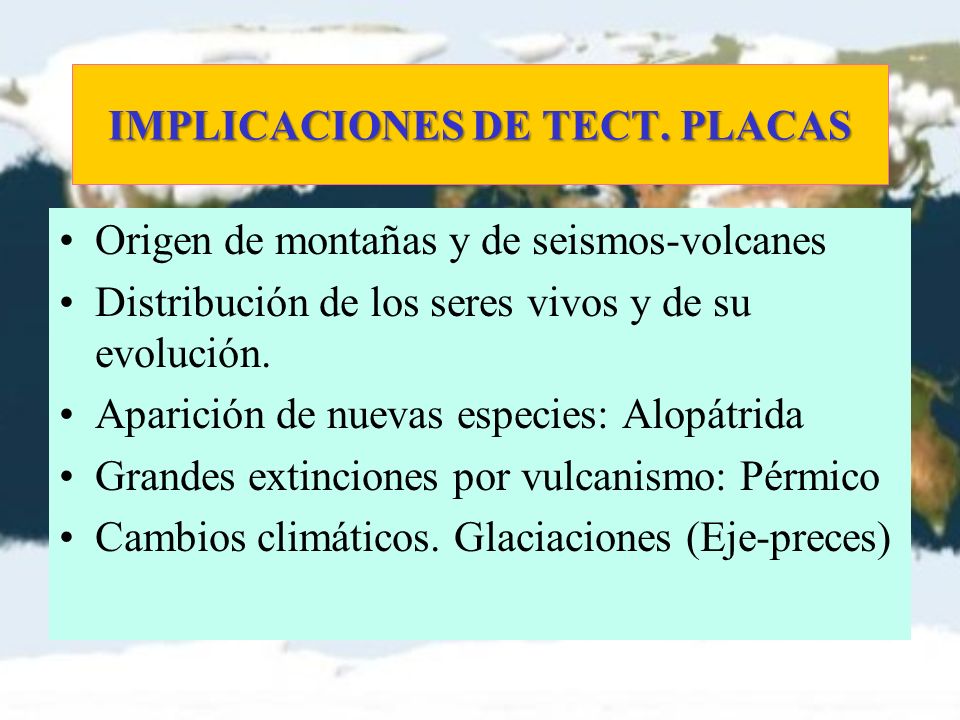 IMPLICACIONES DE TECT. PLACAS

• Origen de montañas y de seismos-volcanes
• Distribución de los seres vivos y de su evolución.
• Aparición de nuevas especies: Alopátrida
• Grandes extinciones por vulcanismo: Pérmico
• Cambios climáticos. Glaciaciones (Eje-preces)